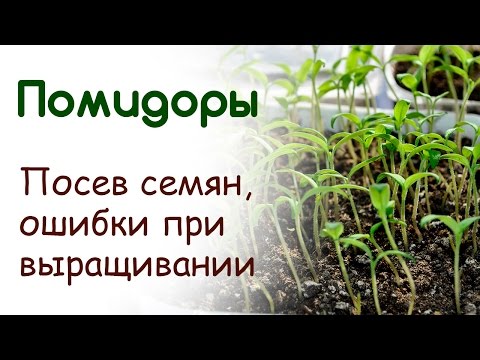 Помидоры

Посев семян, ошибки при выращивании